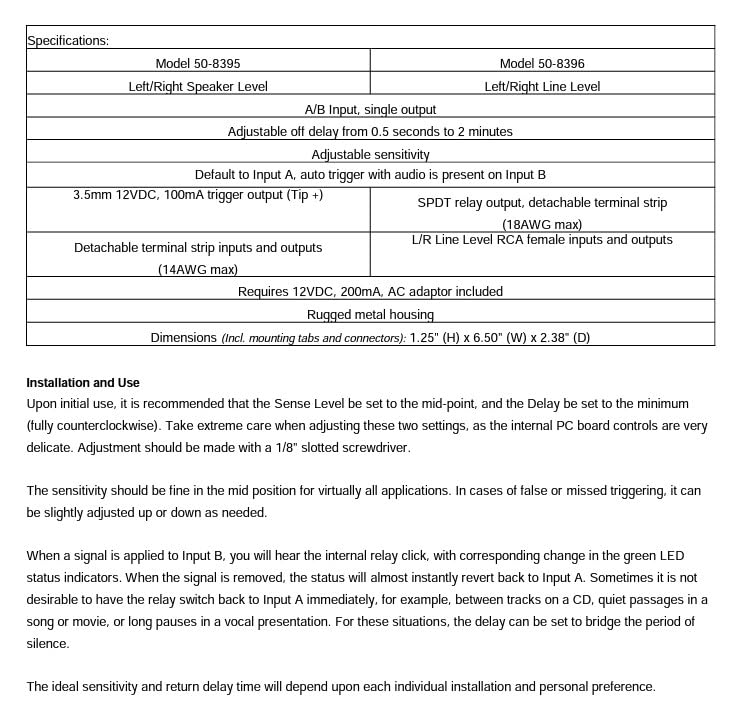 | Specifications: | |
|---|---|
| Model 50-8395 | Model 50-8396 |
| Left/Right Speaker Level | Left/Right Line Level |
| A/B Input, single output | |
| Adjustable off delay from 0.5 seconds to 2 minutes | |
| Adjustable sensitivity | |
| Default to Input A, auto trigger with audio is present on Input B | |
| 3.5mm 12VDC, 100mA trigger output (Tip +) | SPDT relay output, detachable terminal strip (18AWG max) |
| Detachable terminal strip inputs and outputs (14AWG max) | L/R Line Level RCA female inputs and outputs |
| Requires 12VDC, 200mA, AC adaptor included | |
| Rugged metal housing | |
| Dimensions (Incl. mounting tabs and connectors): 1.25" (H) x 6.50" (W) x 2.38" (D) | |

Installation and Use

Upon initial use, it is recommended that the Sense Level be set to the mid-point, and the Delay be set to the minimum (fully counterclockwise). Take extreme care when adjusting these two settings, as the internal PC board controls are very delicate. Adjustment should be made with a 1/8" slotted screwdriver.

The sensitivity should be fine in the mid position for virtually all applications. In cases of false or missed triggering, it can be slightly adjusted up or down as needed.

When a signal is applied to Input B, you will hear the internal relay click, with corresponding change in the green LED status indicators. When the signal is removed, the status will almost instantly revert back to Input A. Sometimes it is not desirable to have the relay switch back to Input A immediately, for example, between tracks on a CD, quiet passages in a song or movie, or long pauses in a vocal presentation. For these situations, the delay can be set to bridge the period of silence.

The ideal sensitivity and return delay time will depend upon each individual installation and personal preference.